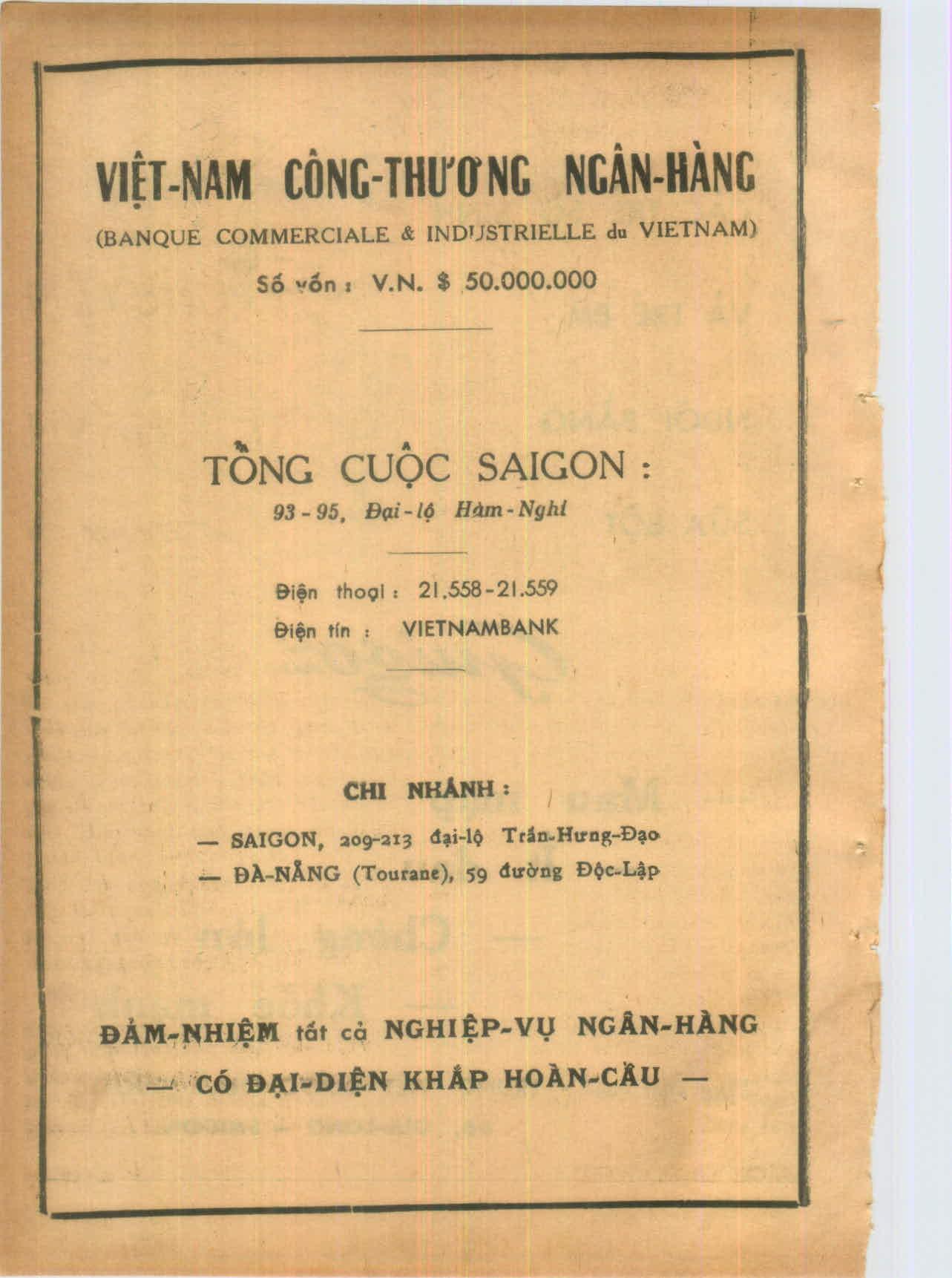 VIỆT-NAM CÔNG-THƯƠNG NGÂN-HÀNG

(BANQUE COMMERCIALE & INDUSTRIELLE du VIETNAM)

Số vốn : V.N. $ 50.000.000

TỔNG CUỘC SAIGON :

93 - 95, Đại - lộ Hàm - Nghi

Điện thoại : 21.558 - 21.559

Điện tín : VIETNAMBANK

CHI NHÁNH :

— SAIGON, 209-213 đại-lộ Trần-Hưng-Đạo

— ĐÀ-NẴNG (Tourane), 59 đường Độc-Lập

ĐẢM-NHIỆM tất cả NGHIỆP-VỤ NGÂN-HÀNG

— CÓ ĐẠI-DIỆN KHẮP HOÀN-CẦU —